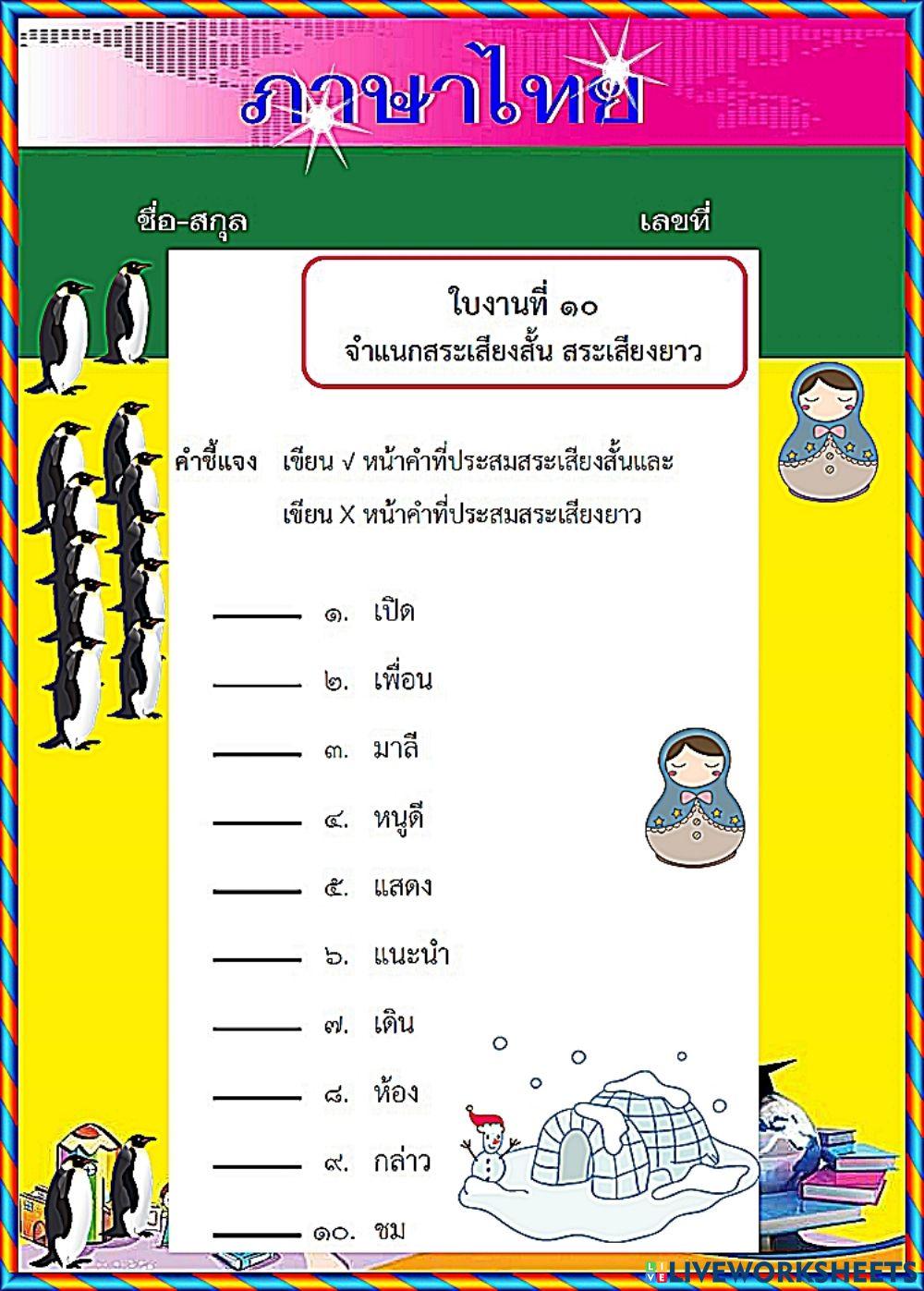 ภาษาไทย

ชื่อ-สกุล

เลขที่

ใบงานที่ ๑๐
จำแนกสระเสียงสั้น สระเสียงยาว

คำชี้แจง เขียน √ หน้าคำที่ประสมสระเสียงสั้นและ
เขียน X หน้าคำที่ประสมสระเสียงยาว

______ ๑. เปิด

______ ๒. เพื่อน

______ ๓. มาลี

______ ๔. หนูดี

______ ๕. แสดง

______ ๖. แนะนำ

______ ๗. เดิน

______ ๘. ห้อง

______ ๙. กล่าว

______ ๑๐. ชม

LIVEWORKSHEETS